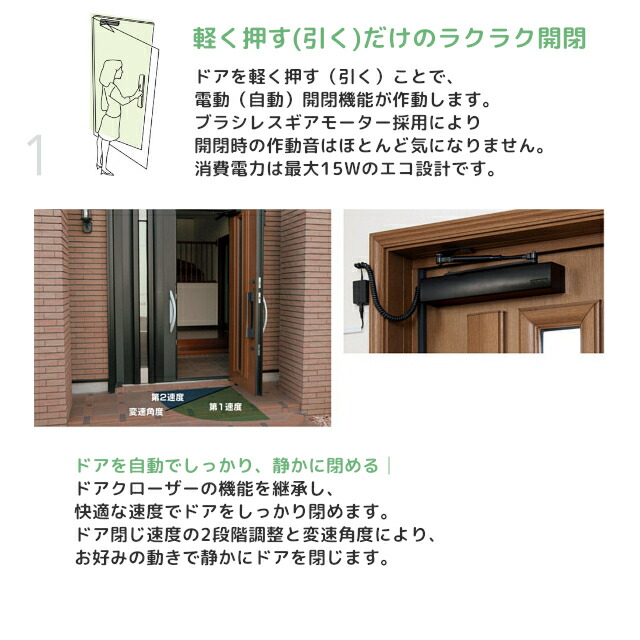 1

軽く押す(引く)だけのラクラク開閉

ドアを軽く押す（引く）ことで、
電動（自動）開閉機能が作動します。
ブラシレスギアモーター採用により
開閉時の作動音はほとんど気になりません。
消費電力は最大15Wのエコ設計です。

第2速度
変速角度
第1速度

ドアを自動でしっかり、静かに閉める｜
ドアクローザーの機能を継承し、
快適な速度でドアをしっかり閉めます。
ドア閉じ速度の2段階調整と変速角度により、
お好みの動きで静かにドアを閉じます。